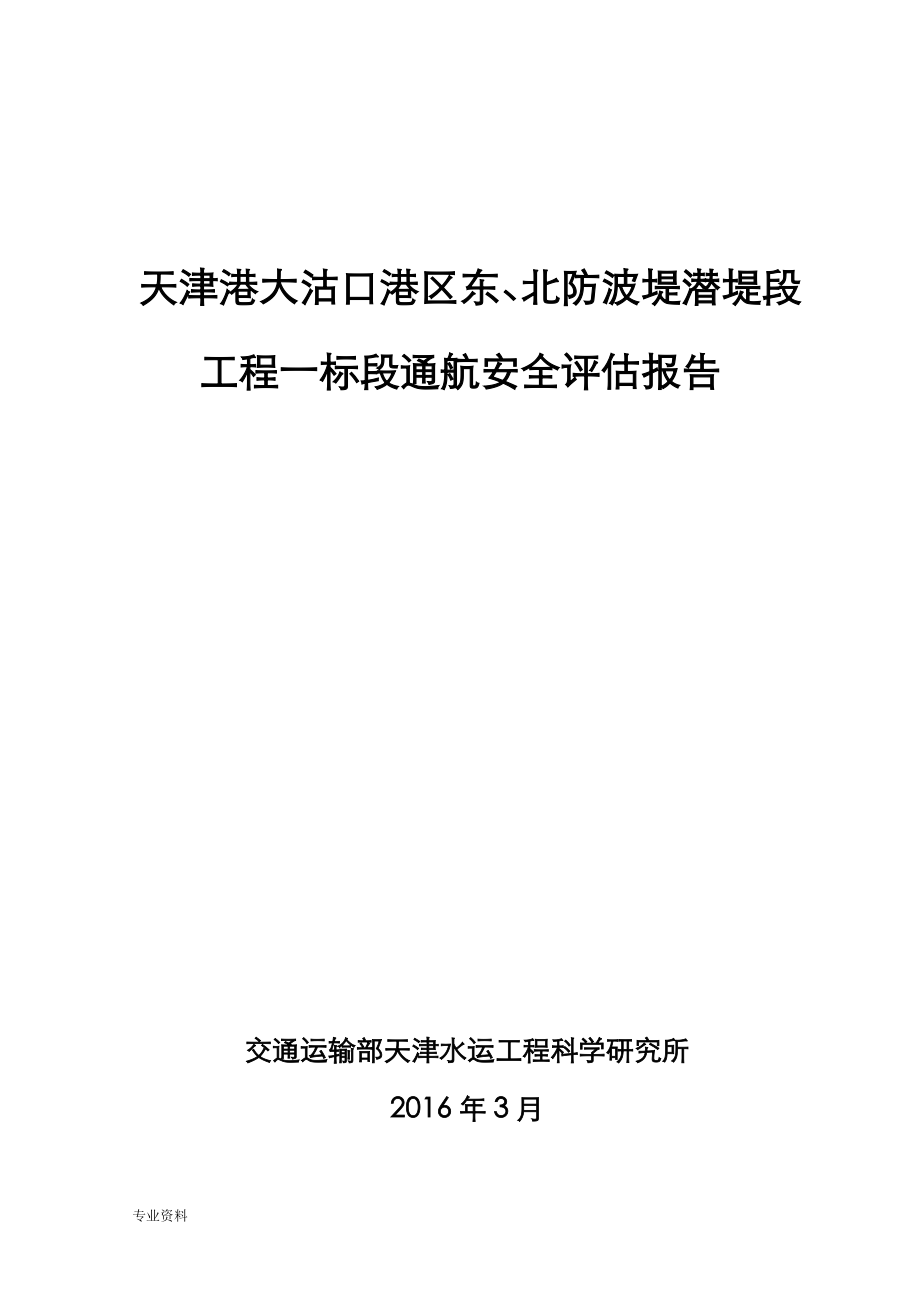 天津港大沽口港区东、北防波堤潜堤段工程一标段通航安全评估报告

交通运输部天津水运工程科学研究所

2016年3月

专业资料